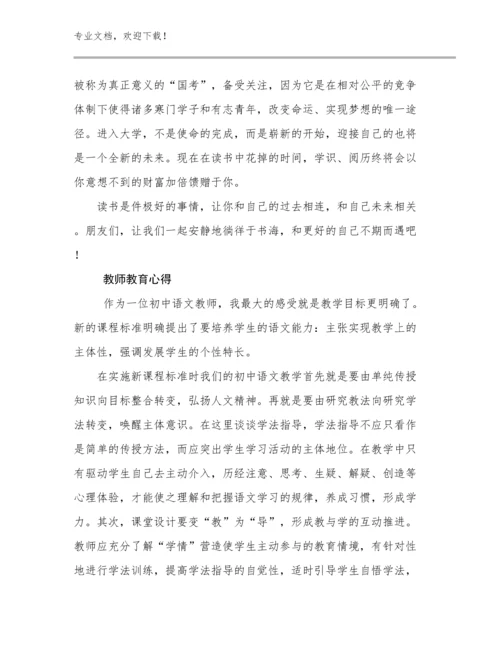 专业文档，欢迎下载！

被称为真正意义的“国考”，备受关注，因为它是在相对公平的竞争体制下使得诸多寒门学子和有志青年，改变命运、实现梦想的唯一途径。进入大学，不是使命的完成，而是崭新的开始，迎接自己的也将是一个全新的未来。现在在读书中花掉的时间，学识、阅历终将会以你意想不到的财富加倍馈赠于你。

读书是件极好的事情，让你和自己的过去相连，和自己未来相关。朋友们，让我们一起安静地徜徉于书海，和更好的自己不期而遇吧！

教师教育心得

作为一位初中语文教师，我最大的感受就是教学目标更明确了。新的课程标准明确提出了要培养学生的语文能力：主张实现教学上的主体性，强调发展学生的个性特长。

在实施新课程标准时我们的初中语文教学首先就是要由单纯传授知识向目标整合转变，弘扬人文精神。再就是要由研究教法向研究学法转变，唤醒主体意识。在这里谈谈学法指导，学法指导不应只看作是简单的传授方法，而应突出学生学习活动的主体地位。在教学中只有驱动学生自己去主动介入，历经注意、思考、生疑、解疑、创造等心理体验，才能使之理解和把握语文学习的规律，养成习惯，形成学力。其次，课堂设计要变“教”为“导”，形成教与学的互动推进。教师应充分了解“学情”营造使学生主动参与的教育情境，有针对性地进行学法训练，提高学法指导的自觉性，适时引导学生自悟学法，